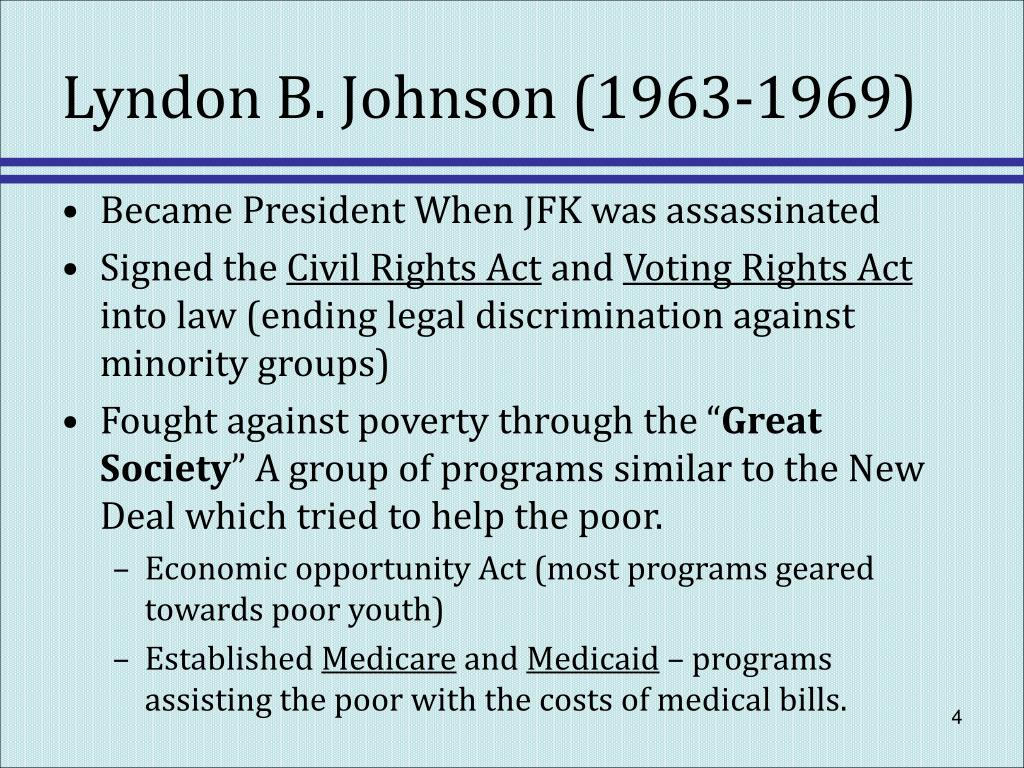 Lyndon B. Johnson (1963-1969)

• Became President When JFK was assassinated
• Signed the Civil Rights Act and Voting Rights Act into law (ending legal discrimination against minority groups)
• Fought against poverty through the “Great Society” A group of programs similar to the New Deal which tried to help the poor.
– Economic opportunity Act (most programs geared towards poor youth)
– Established Medicare and Medicaid – programs assisting the poor with the costs of medical bills.

4